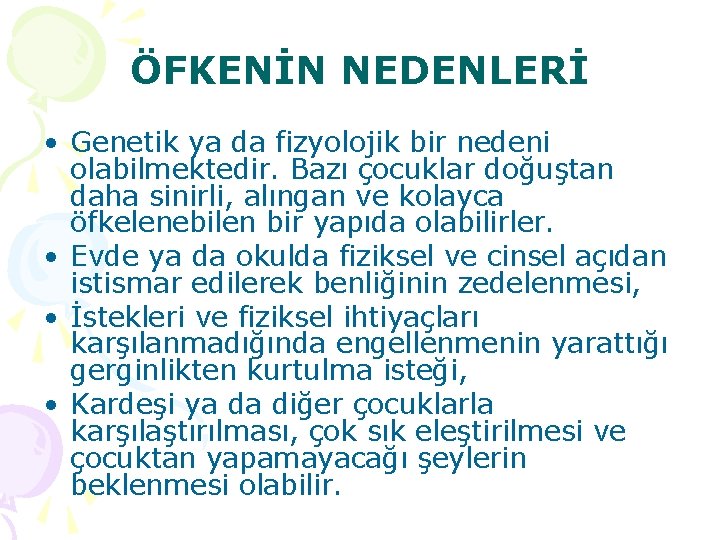 ÖFKENİN NEDENLERİ

• Genetik ya da fizyolojik bir nedeni olabilmektedir. Bazı çocuklar doğuştan daha sinirli, alıngan ve kolayca öfkelenebilen bir yapıda olabilirler.
• Evde ya da okulda fiziksel ve cinsel açıdan istismar edilerek benliğinin zedelenmesi,
• İstekleri ve fiziksel ihtiyaçları karşılanmadığında engellenmenin yarattığı gerginlikten kurtulma isteği,
• Kardeşi ya da diğer çocuklarla karşılaştırılması, çok sık eleştirilmesi ve çocuktan yapamayacağı şeylerin beklenmesi olabilir.